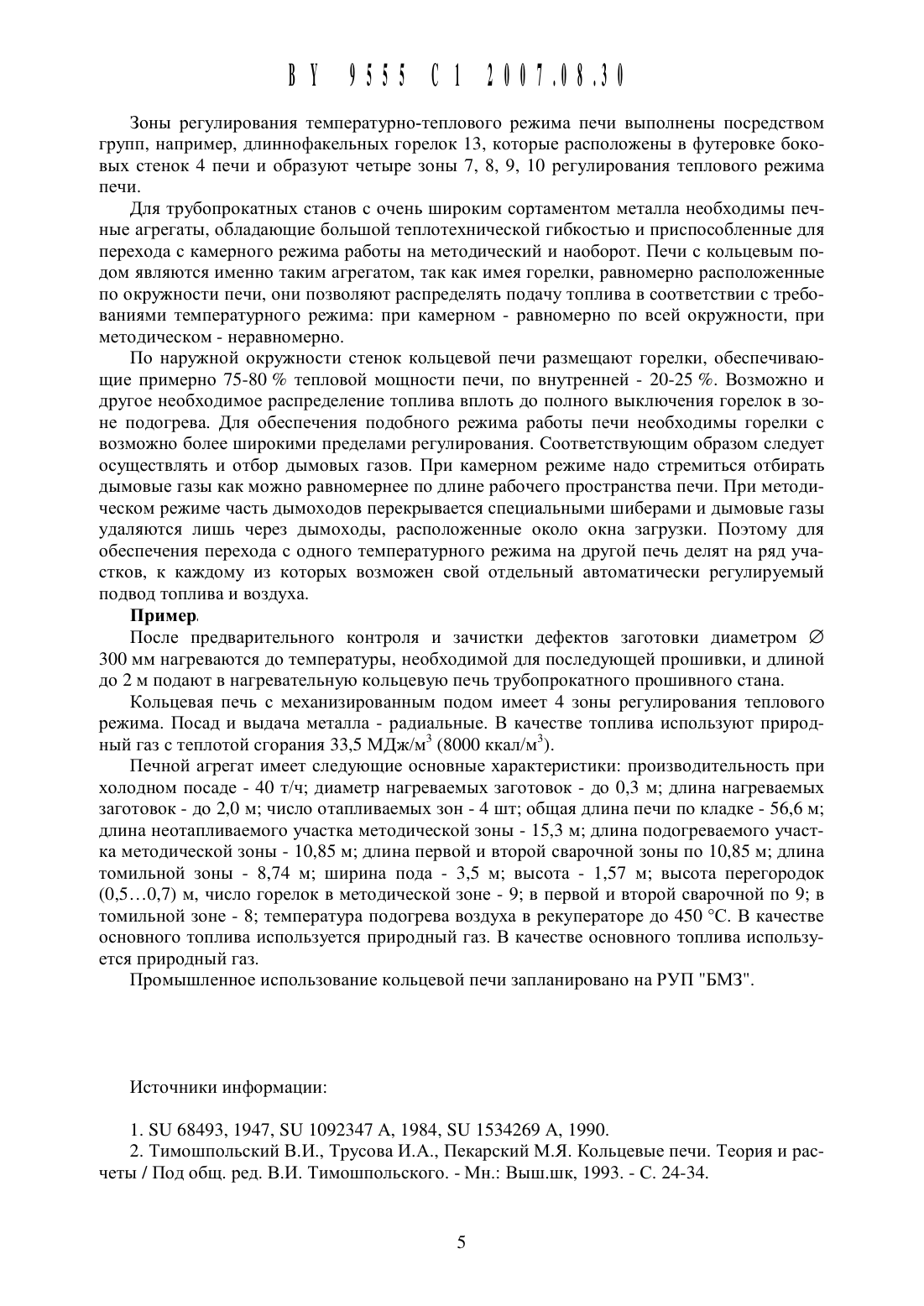 BY 9555 C1 2007.08.30

Зоны регулирования температурно-теплового режима печи выполнены посредством групп, например, длиннофакельных горелок 13, которые расположены в футеровке боковых стенок 4 печи и образуют четыре зоны 7, 8, 9, 10 регулирования теплового режима печи.

Для трубопрокатных станов с очень широким сортаментом металла необходимы печные агрегаты, обладающие большой теплотехнической гибкостью и приспособленные для перехода с камерного режима работы на методический и наоборот. Печи с кольцевым подом являются именно таким агрегатом, так как имея горелки, равномерно расположенные по окружности печи, они позволяют распределять подачу топлива в соответствии с требованиями температурного режима: при камерном - равномерно по всей окружности, при методическом - неравномерно.

По наружной окружности стенок кольцевой печи размещают горелки, обеспечивающие примерно 75-80 % тепловой мощности печи, по внутренней - 20-25 %. Возможно и другое необходимое распределение топлива вплоть до полного выключения горелок в зоне подогрева. Для обеспечения подобного режима работы печи необходимы горелки с возможно более широкими пределами регулирования. Соответствующим образом следует осуществлять и отбор дымовых газов. При камерном режиме надо стремиться отбирать дымовые газы как можно равномернее по длине рабочего пространства печи. При методическом режиме часть дымоходов перекрывается специальными шиберами и дымовые газы удаляются лишь через дымоходы, расположенные около окна загрузки. Поэтому для обеспечения перехода с одного температурного режима на другой печь делят на ряд участков, к каждому из которых возможен свой отдельный автоматически регулируемый подвод топлива и воздуха.

Пример.

После предварительного контроля и зачистки дефектов заготовки диаметром ∅ 300 мм нагреваются до температуры, необходимой для последующей прошивки, и длиной до 2 м подают в нагревательную кольцевую печь трубопрокатного прошивного стана.

Кольцевая печь с механизированным подом имеет 4 зоны регулирования теплового режима. Посад и выдача металла - радиальные. В качестве топлива используют природный газ с теплотой сгорания 33,5 МДж/м$^3$ (8000 ккал/м$^3$).

Печной агрегат имеет следующие основные характеристики: производительность при холодном посаде - 40 т/ч; диаметр нагреваемых заготовок - до 0,3 м; длина нагреваемых заготовок - до 2,0 м; число отапливаемых зон - 4 шт; общая длина печи по кладке - 56,6 м; длина неотапливаемого участка методической зоны - 15,3 м; длина подогреваемого участка методической зоны - 10,85 м; длина первой и второй сварочной зоны по 10,85 м; длина томильной зоны - 8,74 м; ширина пода - 3,5 м; высота - 1,57 м; высота перегородок (0,5…0,7) м, число горелок в методической зоне - 9; в первой и второй сварочной по 9; в томильной зоне - 8; температура подогрева воздуха в рекуператоре до 450 °С. В качестве основного топлива используется природный газ. В качестве основного топлива используется природный газ.

Промышленное использование кольцевой печи запланировано на РУП "БМЗ".

Источники информации:

1. SU 68493, 1947, SU 1092347 A, 1984, SU 1534269 A, 1990.

2. Тимошпольский В.И., Трусова И.А., Пекарский М.Я. Кольцевые печи. Теория и расчеты / Под общ. ред. В.И. Тимошпольского. - Мн.: Выш.шк, 1993. - С. 24-34.

5